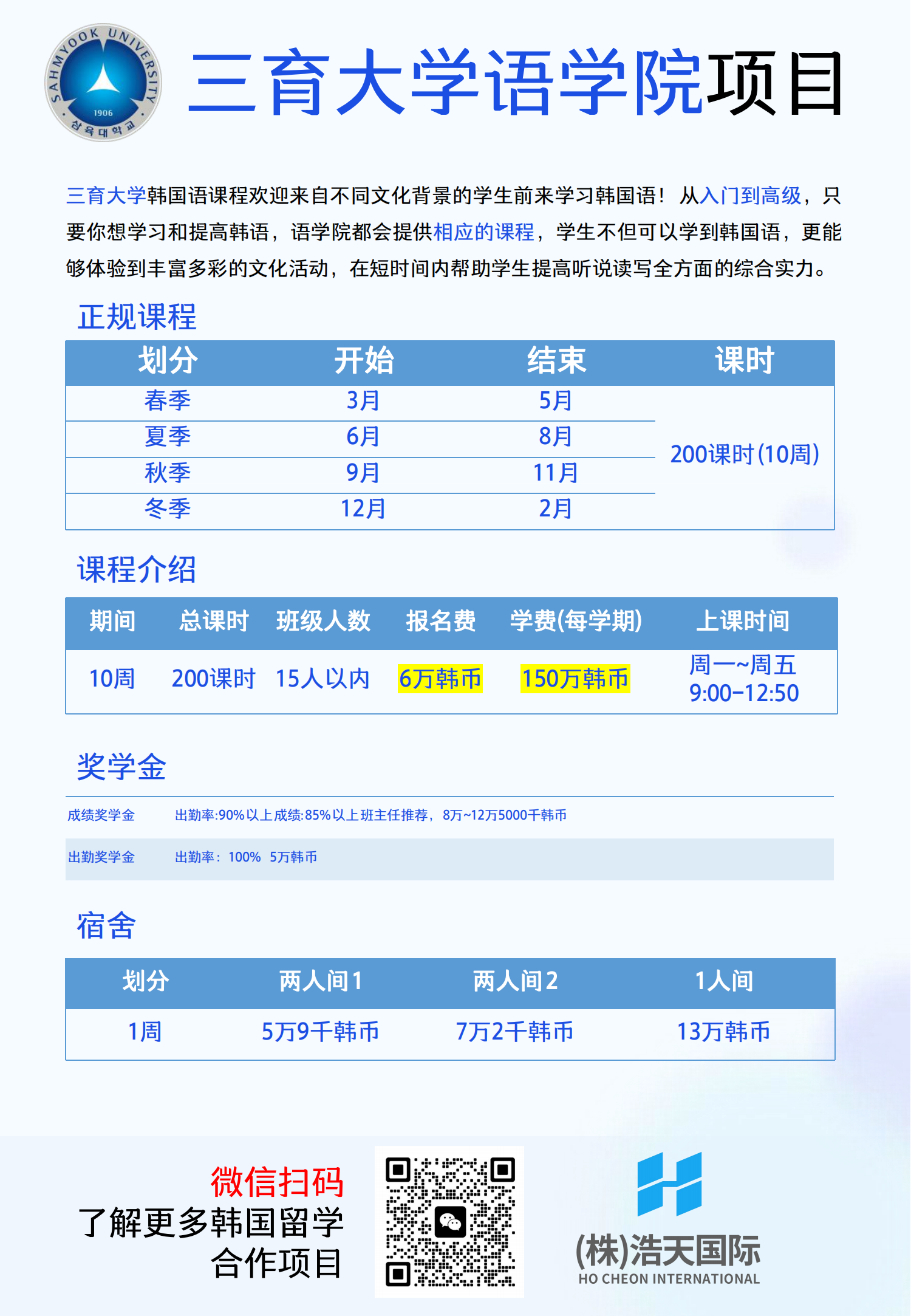 SAHMYOOK UNIVERSITY
1906
삼육대학교

三育大学语学院项目

三育大学韩国语课程欢迎来自不同文化背景的学生前来学习韩国语！从入门到高级，只要你想学习和提高韩语，语学院都会提供相应的课程，学生不但可以学到韩国语，更能够体验到丰富多彩的文化活动，在短时间内帮助学生提高听说读写全方面的综合实力。

正规课程

| 划分 | 开始 | 结束 | 课时 |
|---|---|---|---|
| 春季 | 3月 | 5月 | 200课时(10周) |
| 夏季 | 6月 | 8月 | |
| 秋季 | 9月 | 11月 | |
| 冬季 | 12月 | 2月 | |

课程介绍

| 期间 | 总课时 | 班级人数 | 报名费 | 学费(每学期) | 上课时间 |
|---|---|---|---|---|---|
| 10周 | 200课时 | 15人以内 | 6万韩币 | 150万韩币 | 周一~周五 9:00-12:50 |

奖学金

成绩奖学金 出勤率:90%以上成绩:85%以上班主任推荐，8万~12万5000千韩币

出勤奖学金 出勤率：100% 5万韩币

宿舍

| 划分 | 两人间1 | 两人间2 | 1人间 |
|---|---|---|---|
| 1周 | 5万9千韩币 | 7万2千韩币 | 13万韩币 |

微信扫码
了解更多韩国留学
合作项目

(株)浩天国际
HO CHEON INTERNATIONAL